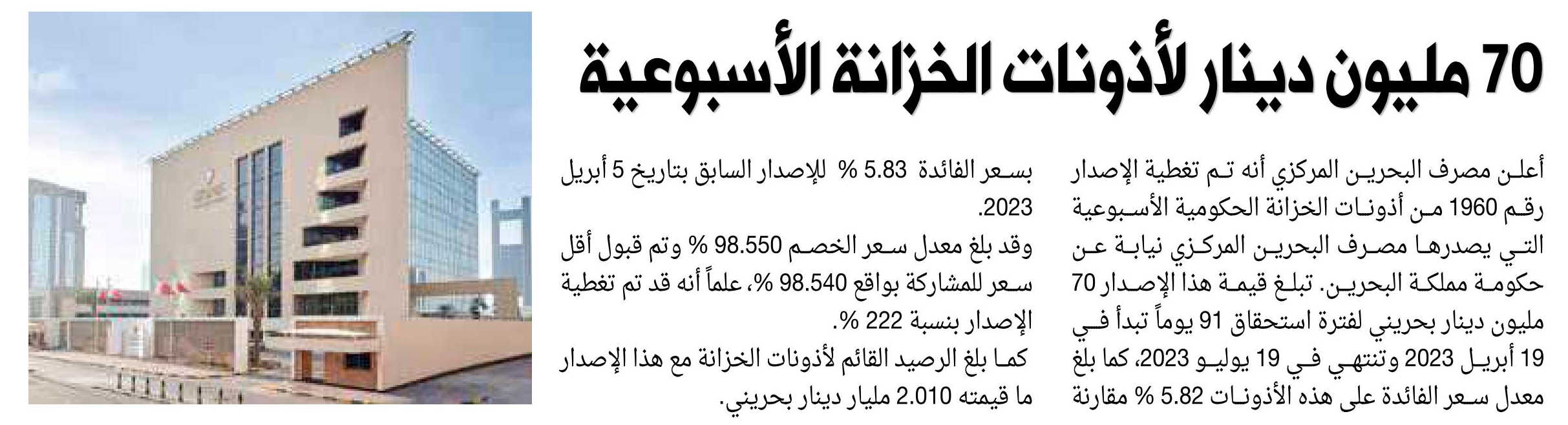 70 مليون دينار لأذونات الخزانة الأسبوعية

أعلن مصرف البحرين المركزي أنه تم تغطية الإصدار رقم 1960 من أذونات الخزانة الحكومية الأسبوعية التي يصدرها مصرف البحرين المركزي نيابة عن حكومة مملكة البحرين. تبلغ قيمة هذا الإصدار 70 مليون دينار بحريني لفترة استحقاق 91 يوماً تبدأ في 19 أبريل 2023 وتنتهي في 19 يوليو 2023، كما بلغ معدل سعر الفائدة على هذه الأذونات 5.82 % مقارنة بسعر الفائدة 5.83 % للإصدار السابق بتاريخ 5 أبريل 2023.

وقد بلغ معدل سعر الخصم 98.550 % وتم قبول أقل سعر للمشاركة بواقع 98.540 %، علماً أنه قد تم تغطية الإصدار بنسبة 222 %.

كما بلغ الرصيد القائم لأذونات الخزانة مع هذا الإصدار ما قيمته 2.010 مليار دينار بحريني.